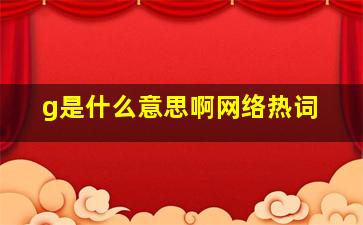 g是什么意思啊网络热词